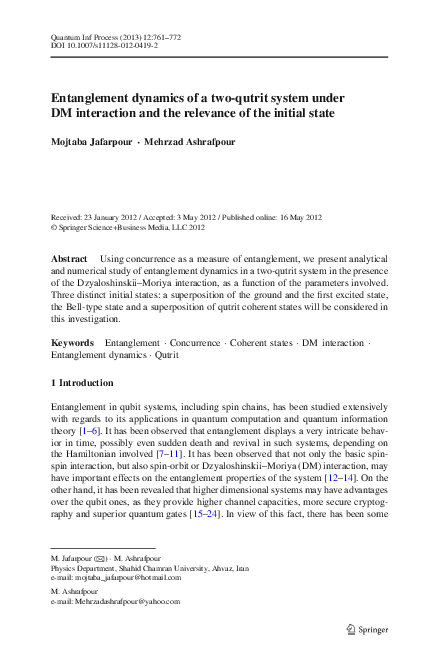 Quantum Inf Process (2013) 12:761–772
DOI 10.1007/s11128-012-0419-2

Entanglement dynamics of a two-qutrit system under DM interaction and the relevance of the initial state

Mojtaba Jafarpour · Mehrzad Ashrafpour

Received: 23 January 2012 / Accepted: 3 May 2012 / Published online: 16 May 2012
© Springer Science+Business Media, LLC 2012

Abstract Using concurrence as a measure of entanglement, we present analytical and numerical study of entanglement dynamics in a two-qutrit system in the presence of the Dzyaloshinskii–Moriya interaction, as a function of the parameters involved. Three distinct initial states: a superposition of the ground and the first excited state, the Bell-type state and a superposition of qutrit coherent states will be considered in this investigation.

Keywords Entanglement · Concurrence · Coherent states · DM interaction · Entanglement dynamics · Qutrit

1 Introduction

Entanglement in qubit systems, including spin chains, has been studied extensively with regards to its applications in quantum computation and quantum information theory [1–6]. It has been observed that entanglement displays a very intricate behavior in time, possibly even sudden death and revival in such systems, depending on the Hamiltonian involved [7–11]. It has been observed that not only the basic spin-spin interaction, but also spin-orbit or Dzyaloshinskii–Moriya (DM) interaction, may have important effects on the entanglement properties of the system [12–14]. On the other hand, it has been revealed that higher dimensional systems may have advantages over the qubit ones, as they provide higher channel capacities, more secure cryptography and superior quantum gates [15–24]. In view of this fact, there has been some

M. Jafarpour (✉) · M. Ashrafpour
Physics Department, Shahid Chamran University, Ahvaz, Iran
e-mail: mojtaba_jafarpour@hotmail.com

M. Ashrafpour
e-mail: Mehrzadashrafpour@yahoo.com

Springer